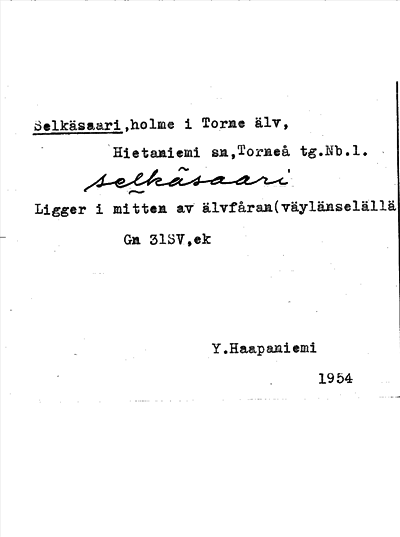 Selkäsaari,holme i Torne älv,

Hietaniemi sn,Torneå tg.Nb.l.

selkäsaari

Ligger i mitten av älvfåran(väylänselällä

Gn 31SV,ek

Y.Haapaniemi

1954